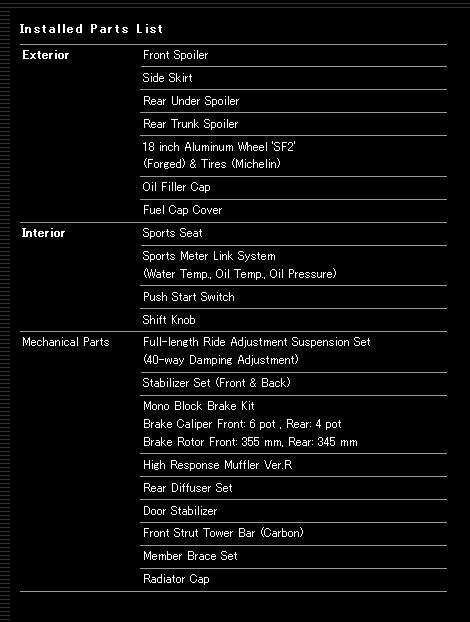 Installed Parts List

| | |
|---|---|
| Exterior | Front Spoiler |
| | Side Skirt |
| | Rear Under Spoiler |
| | Rear Trunk Spoiler |
| | 18 inch Aluminum Wheel 'SF2' (Forged) & Tires (Michelin) |
| | Oil Filler Cap |
| | Fuel Cap Cover |
| Interior | Sports Seat |
| | Sports Meter Link System (Water Temp., Oil Temp., Oil Pressure) |
| | Push Start Switch |
| | Shift Knob |
| Mechanical Parts | Full-length Ride Adjustment Suspension Set (40-way Damping Adjustment) |
| | Stabilizer Set (Front & Back) |
| | Mono Block Brake Kit Brake Caliper Front: 6 pot , Rear: 4 pot Brake Rotor Front: 355 mm, Rear: 345 mm |
| | High Response Muffler Ver.R |
| | Rear Diffuser Set |
| | Door Stabilizer |
| | Front Strut Tower Bar (Carbon) |
| | Member Brace Set |
| | Radiator Cap |